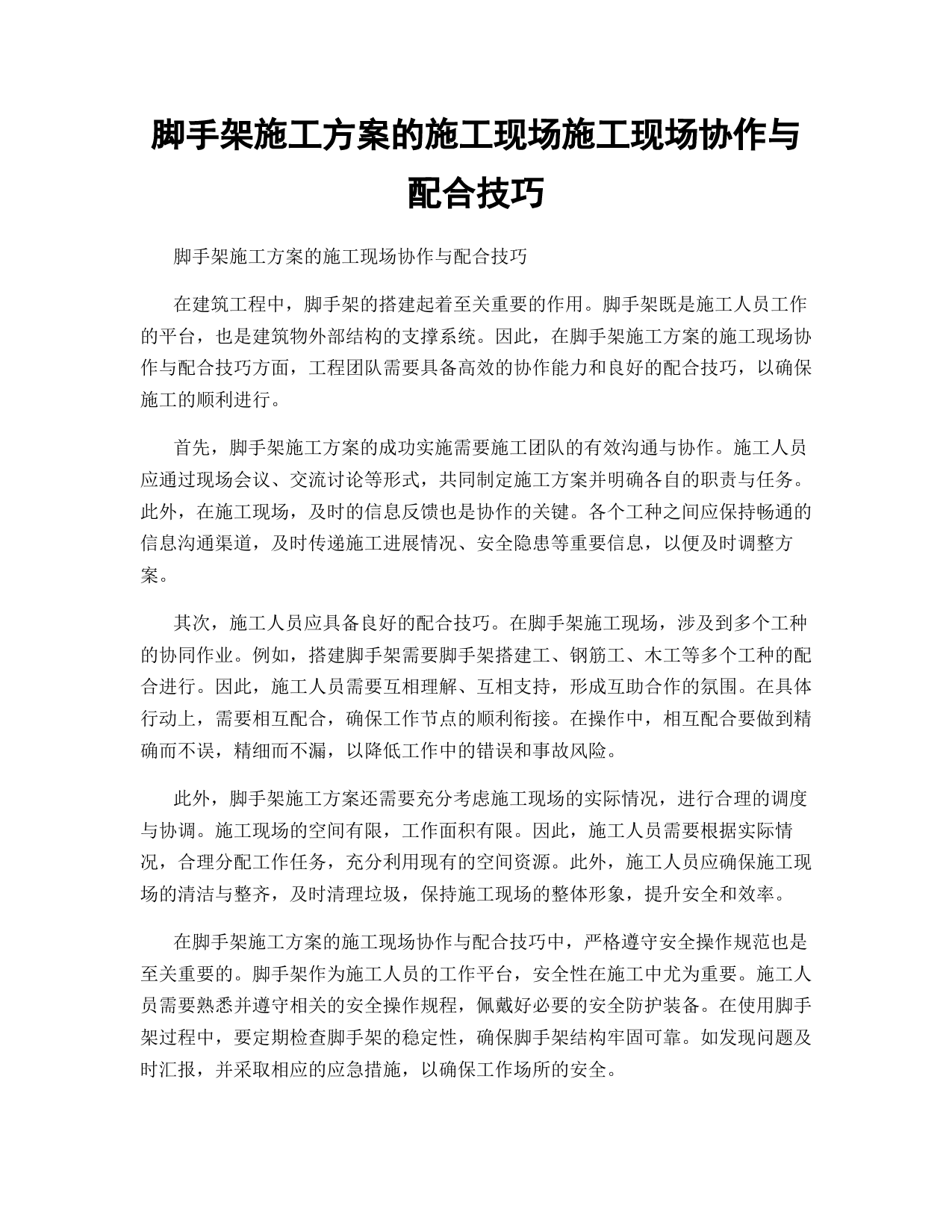 脚手架施工方案的施工现场施工现场协作与配合技巧

脚手架施工方案的施工现场协作与配合技巧

在建筑工程中，脚手架的搭建起着至关重要的作用。脚手架既是施工人员工作的平台，也是建筑物外部结构的支撑系统。因此，在脚手架施工方案的施工现场协作与配合技巧方面，工程团队需要具备高效的协作能力和良好的配合技巧，以确保施工的顺利进行。

首先，脚手架施工方案的成功实施需要施工团队的有效沟通与协作。施工人员应通过现场会议、交流讨论等形式，共同制定施工方案并明确各自的职责与任务。此外，在施工现场，及时的信息反馈也是协作的关键。各个工种之间应保持畅通的信息沟通渠道，及时传递施工进展情况、安全隐患等重要信息，以便及时调整方案。

其次，施工人员应具备良好的配合技巧。在脚手架施工现场，涉及到多个工种的协同作业。例如，搭建脚手架需要脚手架搭建工、钢筋工、木工等多个工种的配合进行。因此，施工人员需要互相理解、互相支持，形成互助合作的氛围。在具体行动上，需要相互配合，确保工作节点的顺利衔接。在操作中，相互配合要做到精确而不误，精细而不漏，以降低工作中的错误和事故风险。

此外，脚手架施工方案还需要充分考虑施工现场的实际情况，进行合理的调度与协调。施工现场的空间有限，工作面积有限。因此，施工人员需要根据实际情况，合理分配工作任务，充分利用现有的空间资源。此外，施工人员应确保施工现场的清洁与整齐，及时清理垃圾，保持施工现场的整体形象，提升安全和效率。

在脚手架施工方案的施工现场协作与配合技巧中，严格遵守安全操作规范也是至关重要的。脚手架作为施工人员的工作平台，安全性在施工中尤为重要。施工人员需要熟悉并遵守相关的安全操作规程，佩戴好必要的安全防护装备。在使用脚手架过程中，要定期检查脚手架的稳定性，确保脚手架结构牢固可靠。如发现问题及时汇报，并采取相应的应急措施，以确保工作场所的安全。